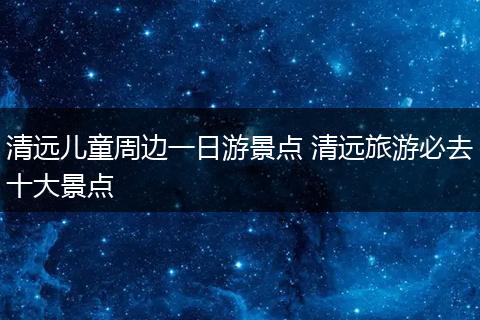 清远儿童周边一日游景点 清远旅游必去十大景点